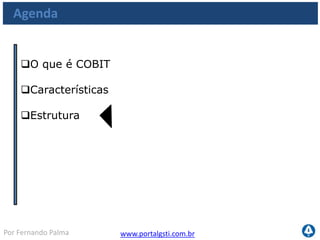 Agenda

❑O que é COBIT

❑Características

❑Estrutura

Por Fernando Palma

www.portalgsti.com.br